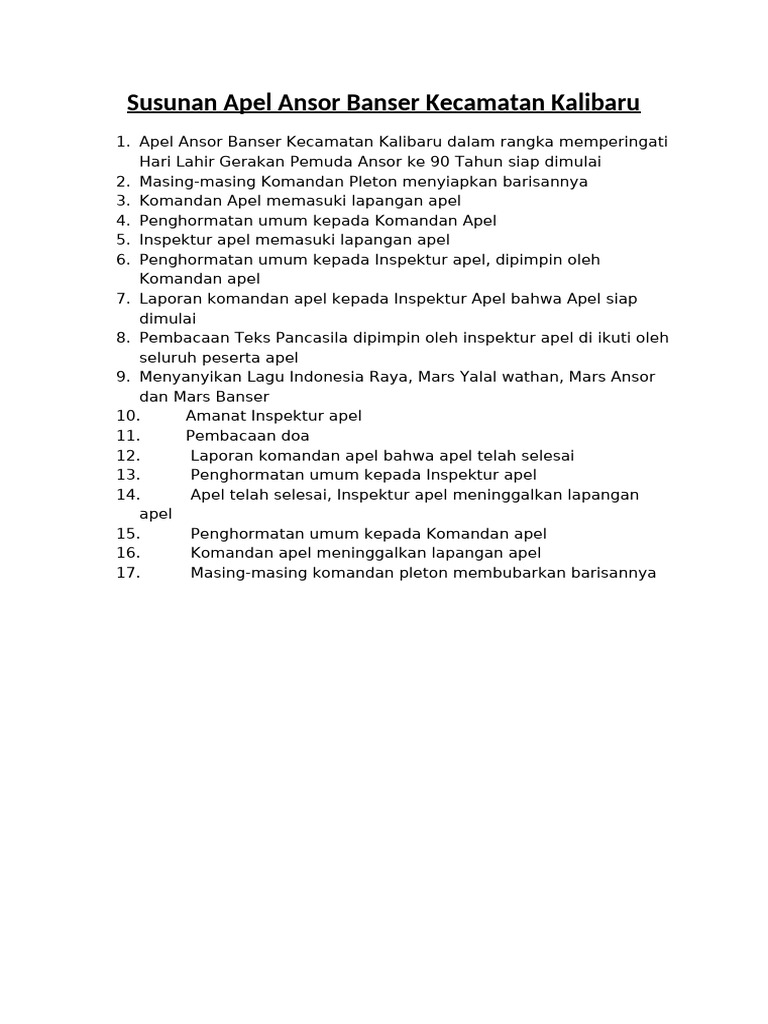 Susunan Apel Ansor Banser Kecamatan Kalibaru

1. Apel Ansor Banser Kecamatan Kalibaru dalam rangka memperingati Hari Lahir Gerakan Pemuda Ansor ke 90 Tahun siap dimulai
2. Masing-masing Komandan Pleton menyiapkan barisannya
3. Komandan Apel memasuki lapangan apel
4. Penghormatan umum kepada Komandan Apel
5. Inspektur apel memasuki lapangan apel
6. Penghormatan umum kepada Inspektur apel, dipimpin oleh Komandan apel
7. Laporan komandan apel kepada Inspektur Apel bahwa Apel siap dimulai
8. Pembacaan Teks Pancasila dipimpin oleh inspektur apel di ikuti oleh seluruh peserta apel
9. Menyanyikan Lagu Indonesia Raya, Mars Yalal wathan, Mars Ansor dan Mars Banser
10. Amanat Inspektur apel
11. Pembacaan doa
12. Laporan komandan apel bahwa apel telah selesai
13. Penghormatan umum kepada Inspektur apel
14. Apel telah selesai, Inspektur apel meninggalkan lapangan apel
15. Penghormatan umum kepada Komandan apel
16. Komandan apel meninggalkan lapangan apel
17. Masing-masing komandan pleton membubarkan barisannya